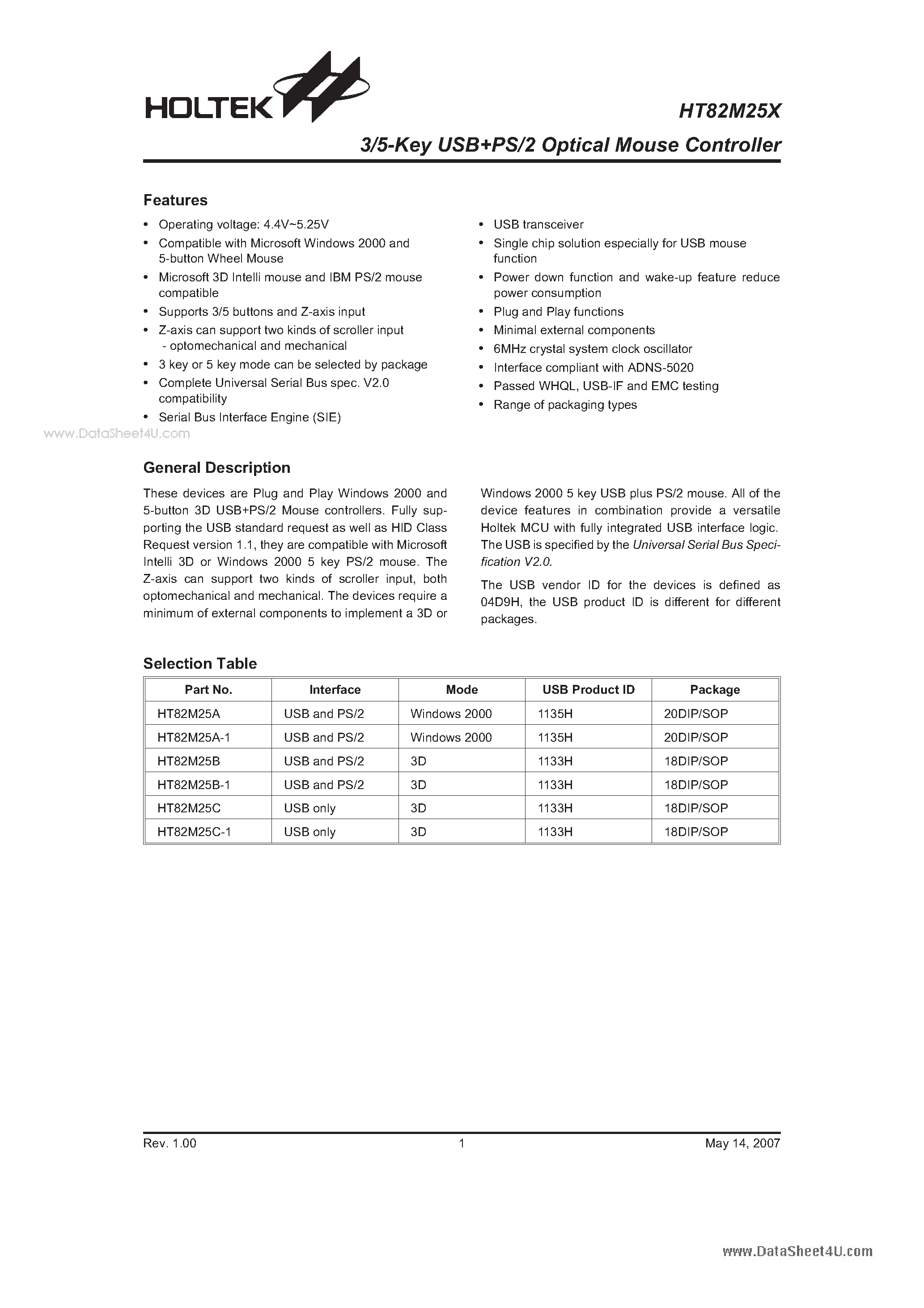 HOLTEK

HT82M25X

3/5-Key USB+PS/2 Optical Mouse Controller

Features

• Operating voltage: 4.4V~5.25V
• Compatible with Microsoft Windows 2000 and 5-button Wheel Mouse
• Microsoft 3D Intelli mouse and IBM PS/2 mouse compatible
• Supports 3/5 buttons and Z-axis input
• Z-axis can support two kinds of scroller input - optomechanical and mechanical
• 3 key or 5 key mode can be selected by package
• Complete Universal Serial Bus spec. V2.0 compatibility
• Serial Bus Interface Engine (SIE)

• USB transceiver
• Single chip solution especially for USB mouse function
• Power down function and wake-up feature reduce power consumption
• Plug and Play functions
• Minimal external components
• 6MHz crystal system clock oscillator
• Interface compliant with ADNS-5020
• Passed WHQL, USB-IF and EMC testing
• Range of packaging types

www.DataSheet4U.com

General Description

These devices are Plug and Play Windows 2000 and 5-button 3D USB+PS/2 Mouse controllers. Fully supporting the USB standard request as well as HID Class Request version 1.1, they are compatible with Microsoft Intelli 3D or Windows 2000 5 key PS/2 mouse. The Z-axis can support two kinds of scroller input, both optomechanical and mechanical. The devices require a minimum of external components to implement a 3D or Windows 2000 5 key USB plus PS/2 mouse. All of the device features in combination provide a versatile Holtek MCU with fully integrated USB interface logic. The USB is specified by the Universal Serial Bus Specification V2.0.

The USB vendor ID for the devices is defined as 04D9H, the USB product ID is different for different packages.

Selection Table

| Part No. | Interface | Mode | USB Product ID | Package |
|---|---|---|---|---|
| HT82M25A | USB and PS/2 | Windows 2000 | 1135H | 20DIP/SOP |
| HT82M25A-1 | USB and PS/2 | Windows 2000 | 1135H | 20DIP/SOP |
| HT82M25B | USB and PS/2 | 3D | 1133H | 18DIP/SOP |
| HT82M25B-1 | USB and PS/2 | 3D | 1133H | 18DIP/SOP |
| HT82M25C | USB only | 3D | 1133H | 18DIP/SOP |
| HT82M25C-1 | USB only | 3D | 1133H | 18DIP/SOP |

Rev. 1.00 1 May 14, 2007

www.DataSheet4U.com